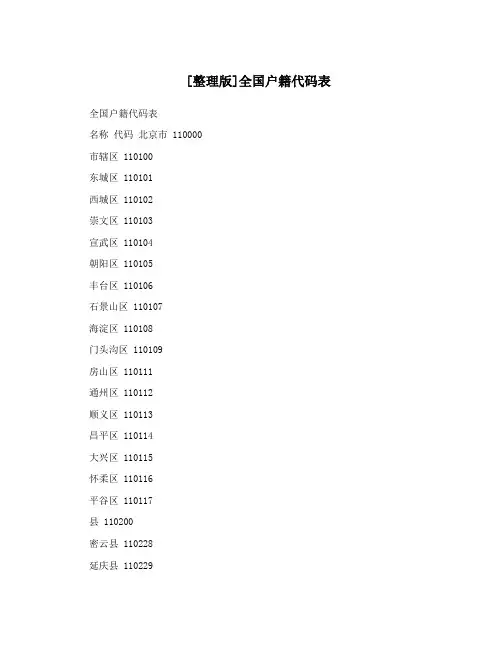 [整理版]全国户籍代码表

全国户籍代码表

名称 代码 北京市 110000

市辖区 110100

东城区 110101

西城区 110102

崇文区 110103

宣武区 110104

朝阳区 110105

丰台区 110106

石景山区 110107

海淀区 110108

门头沟区 110109

房山区 110111

通州区 110112

顺义区 110113

昌平区 110114

大兴区 110115

怀柔区 110116

平谷区 110117

县 110200

密云县 110228

延庆县 110229